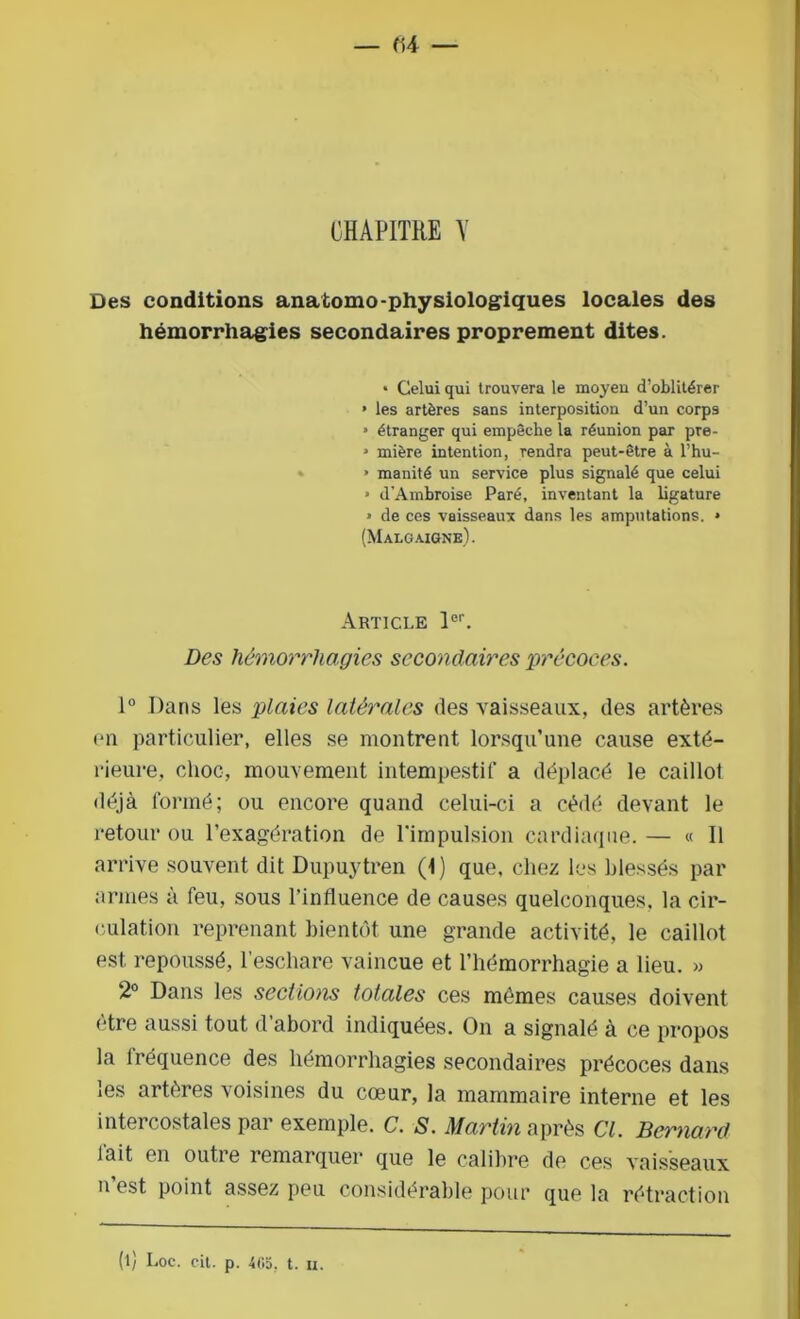 — 64 —

CHAPITRE V

Des conditions anatomo-physiologiques locales des hémorrhagies secondaires proprement dites.

« Celui qui trouvera le moyen d'oblitérer » les artères sans interposition d'un corps » étranger qui empêche la réunion par pre- » mière intention, rendra peut-être à l'hu- » manité un service plus signalé que celui » d'Ambroise Paré, inventant la ligature » de ces vaisseaux dans les amputations. » (Malgaigne).

Article 1er.

Des hémorrhagies secondaires précoces.

1° Dans les plaies latérales des vaisseaux, des artères en particulier, elles se montrent lorsqu'une cause extérieure, choc, mouvement intempestif a déplacé le caillot déjà formé; ou encore quand celui-ci a cédé devant le retour ou l'exagération de l'impulsion cardiaque. — « Il arrive souvent dit Dupuytren (1) que, chez les blessés par armes à feu, sous l'influence de causes quelconques, la circulation reprenant bientôt une grande activité, le caillot est repoussé, l'eschare vaincue et l'hémorrhagie a lieu. »

2° Dans les sections totales ces mêmes causes doivent être aussi tout d'abord indiquées. On a signalé à ce propos la fréquence des hémorrhagies secondaires précoces dans les artères voisines du cœur, la mammaire interne et les intercostales par exemple. C. S. Martin après Cl. Bernard fait en outre remarquer que le calibre de ces vaisseaux n'est point assez peu considérable pour que la rétraction

(1) Loc. cit. p. 465, t. II.